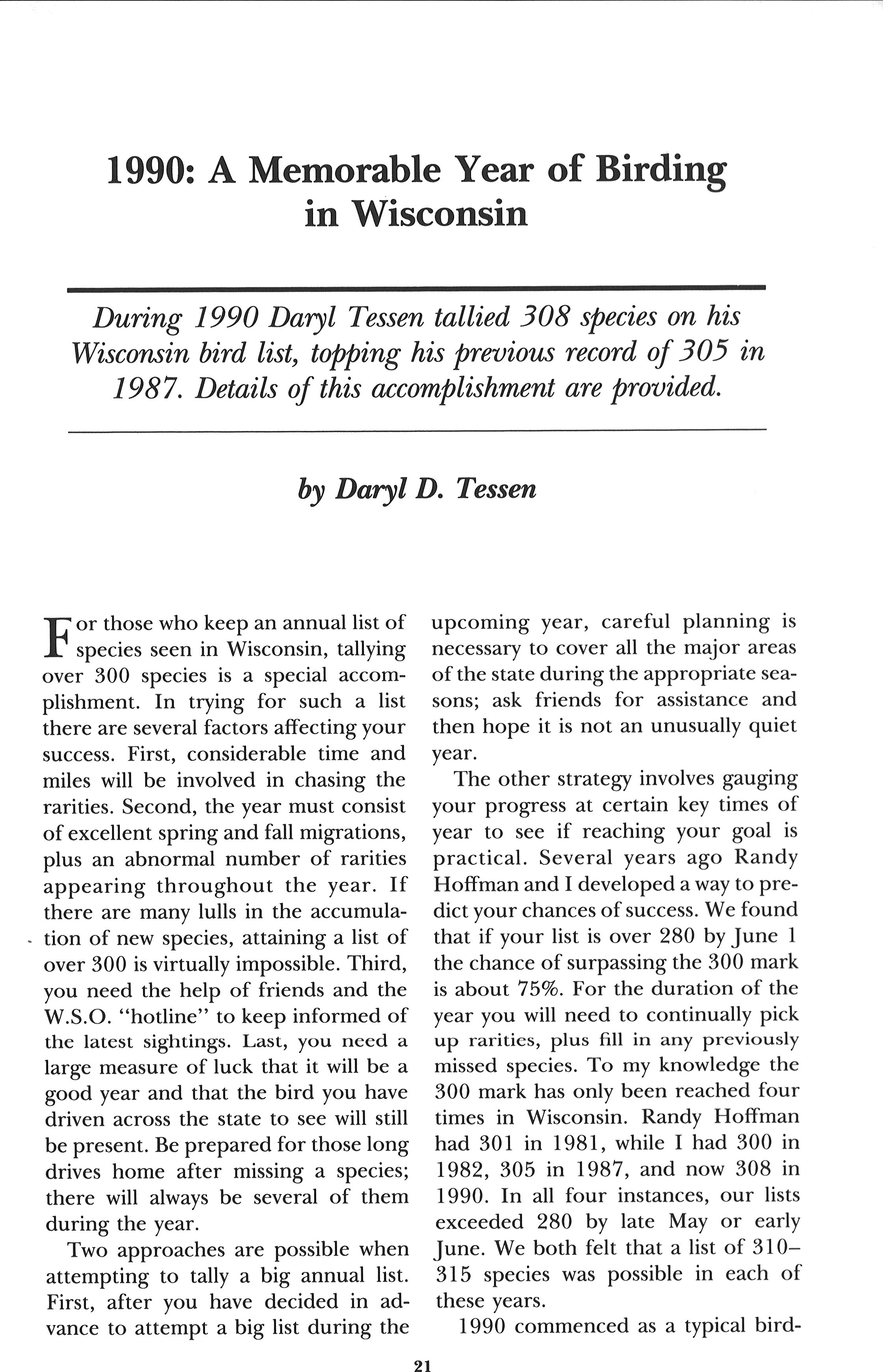 1990: A Memorable Year of Birding in Wisconsin

During 1990 Daryl Tessen tallied 308 species on his Wisconsin bird list, topping his previous record of 305 in 1987. Details of this accomplishment are provided.

by Daryl D. Tessen

For those who keep an annual list of species seen in Wisconsin, tallying over 300 species is a special accomplishment. In trying for such a list there are several factors affecting your success. First, considerable time and miles will be involved in chasing the rarities. Second, the year must consist of excellent spring and fall migrations, plus an abnormal number of rarities appearing throughout the year. If there are many lulls in the accumulation of new species, attaining a list of over 300 is virtually impossible. Third, you need the help of friends and the W.S.O. "hotline" to keep informed of the latest sightings. Last, you need a large measure of luck that it will be a good year and that the bird you have driven across the state to see will still be present. Be prepared for those long drives home after missing a species; there will always be several of them during the year.

Two approaches are possible when attempting to tally a big annual list. First, after you have decided in advance to attempt a big list during the upcoming year, careful planning is necessary to cover all the major areas of the state during the appropriate seasons; ask friends for assistance and then hope it is not an unusually quiet year.

The other strategy involves gauging your progress at certain key times of year to see if reaching your goal is practical. Several years ago Randy Hoffman and I developed a way to predict your chances of success. We found that if your list is over 280 by June 1 the chance of surpassing the 300 mark is about 75%. For the duration of the year you will need to continually pick up rarities, plus fill in any previously missed species. To my knowledge the 300 mark has only been reached four times in Wisconsin. Randy Hoffman had 301 in 1981, while I had 300 in 1982, 305 in 1987, and now 308 in 1990. In all four instances, our lists exceeded 280 by late May or early June. We both felt that a list of 310–315 species was possible in each of these years.

1990 commenced as a typical bird-

21